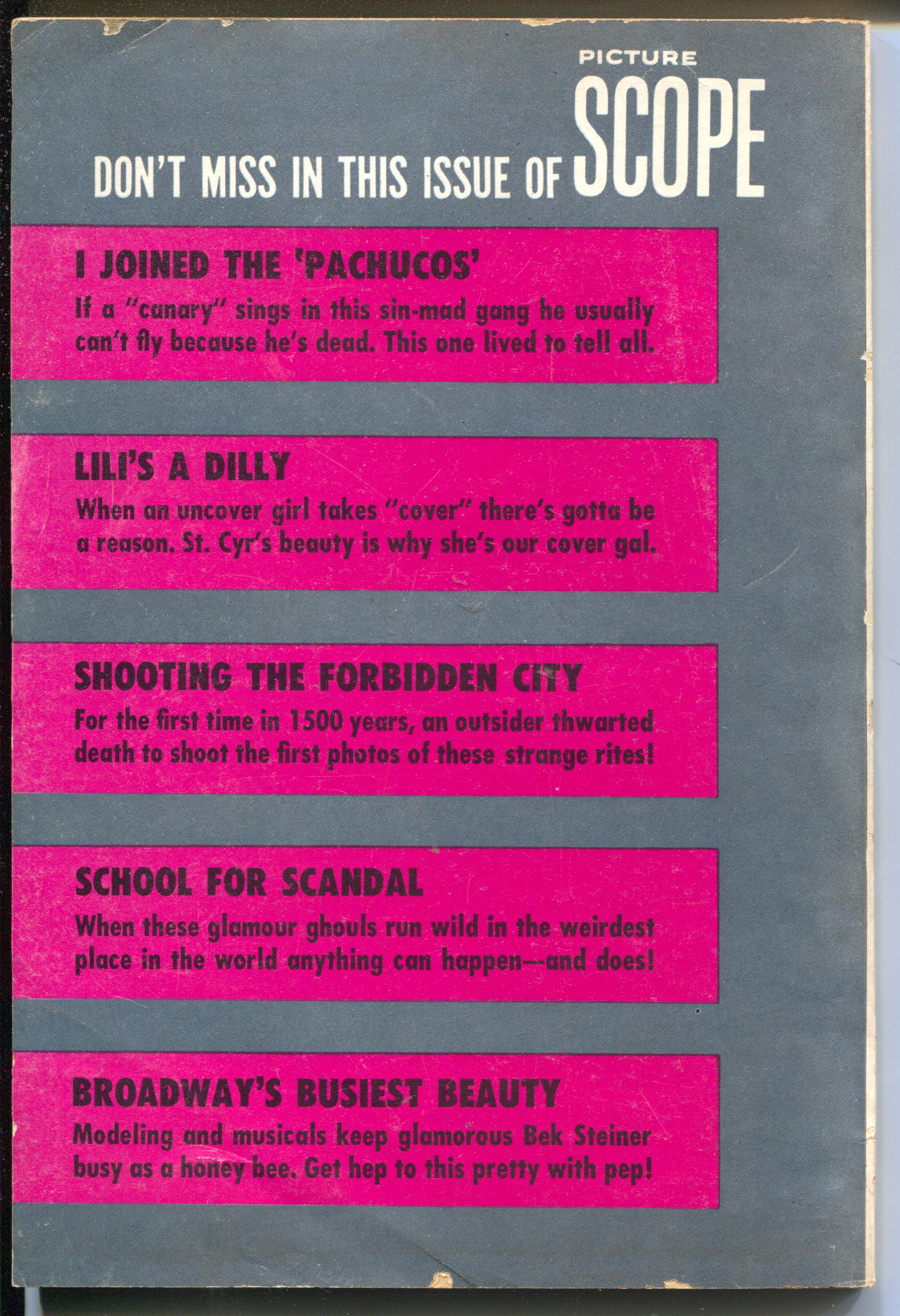 PICTURE

DON'T MISS IN THIS ISSUE OF SCOPE

I JOINED THE 'PACHUCOS'

If a "canary" sings in this sin-mad gang he usually can't fly because he's dead. This one lived to tell all.

LILI'S A DILLY

When an uncover girl takes "cover" there's gotta be a reason. St. Cyr's beauty is why she's our cover gal.

SHOOTING THE FORBIDDEN CITY

For the first time in 1500 years, an outsider thwarted death to shoot the first photos of these strange rites!

SCHOOL FOR SCANDAL

When these glamour ghouls run wild in the weirdest place in the world anything can happen—and does!

BROADWAY'S BUSIEST BEAUTY

Modeling and musicals keep glamorous Bek Steiner busy as a honey bee. Get hep to this pretty with pep!